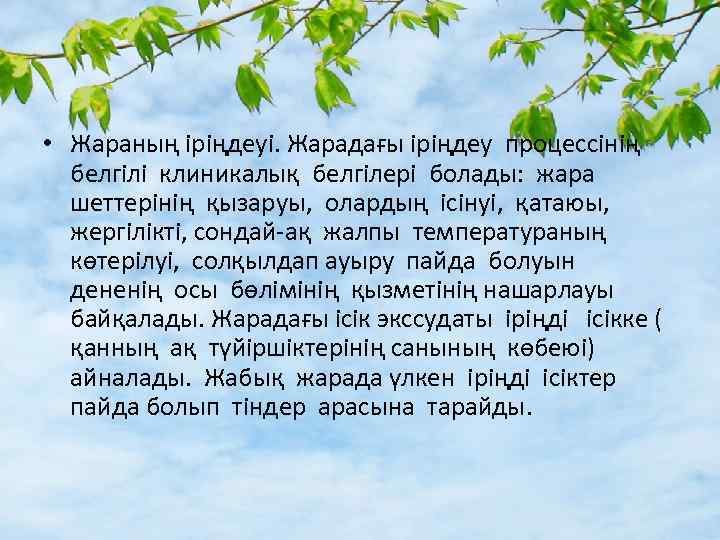 • Жараның іріңдеуі. Жарадағы іріңдеу процессінің белгілі клиникалық белгілері болады: жара шеттерінің қызаруы, олардың ісінуі, қатаюы, жергілікті, сондай-ақ жалпы температураның көтерілуі, солқылдап ауыру пайда болуын дененің осы бөлімінің қызметінің нашарлауы байқалады. Жарадағы ісік экссудаты іріңді ісікке ( қанның ақ түйіршіктерінің санының көбеюі) айналады. Жабық жарада үлкен іріңді ісіктер пайда болып тіндер арасына тарайды.